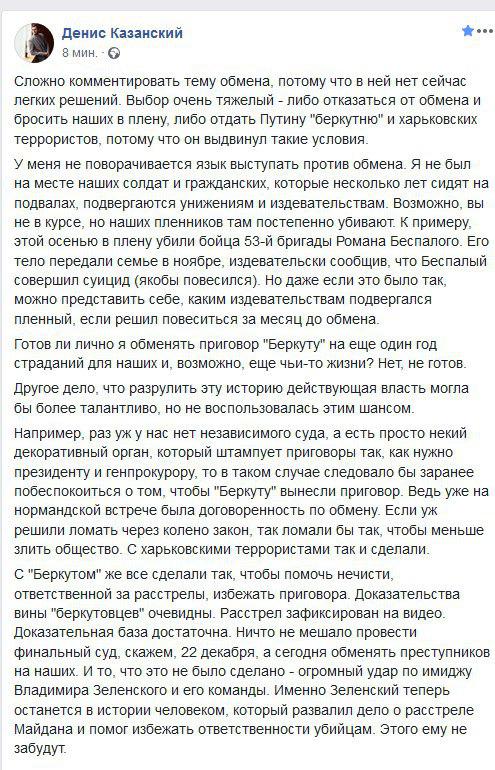 Денис Казанский
8 мин.

Сложно комментировать тему обмена, потому что в ней нет сейчас легких решений. Выбор очень тяжелый - либо отказаться от обмена и бросить наших в плену, либо отдать Путину "беркутню" и харьковских террористов, потому что он выдвинул такие условия.

У меня не поворачивается язык выступать против обмена. Я не был на месте наших солдат и гражданских, которые несколько лет сидят на подвалах, подвергаются унижениям и издевательствам. Возможно, вы не в курсе, но наших пленников там постепенно убивают. К примеру, этой осенью в плену убили бойца 53-й бригады Романа Беспалого. Его тело передали семье в ноябре, издевательски сообщив, что Беспалый совершил суицид (якобы повесился). Но даже если это было так, можно представить себе, каким издевательствам подвергался пленный, если решил повеситься за месяц до обмена.

Готов ли лично я обменять приговор "Беркуту" на еще один год страданий для наших и, возможно, еще чьи-то жизни? Нет, не готов.

Другое дело, что разрулить эту историю действующая власть могла бы более талантливо, но не воспользовалась этим шансом.

Например, раз уж у нас нет независимого суда, а есть просто некий декоративный орган, который штампует приговоры так, как нужно президенту и генпрокурору, то в таком случае следовало бы заранее побеспокоиться о том, чтобы "Беркуту" вынесли приговор. Ведь уже на нормандской встрече была договоренность по обмену. Если уж решили ломать через колено закон, так ломали бы так, чтобы меньше злить общество. С харьковскими террористами так и сделали.

С "Беркутом" же все сделали так, чтобы помочь нечисти, ответственной за расстрелы, избежать приговора. Доказательства вины "беркутовцев" очевидны. Расстрел зафиксирован на видео. Доказательная база достаточна. Ничто не мешало провести финальный суд, скажем, 22 декабря, а сегодня обменять преступников на наших. И то, что это не было сделано - огромный удар по имиджу Владимира Зеленского и его команды. Именно Зеленский теперь останется в истории человеком, который развалил дело о расстреле Майдана и помог избежать ответственности убийцам. Этого ему не забудут.